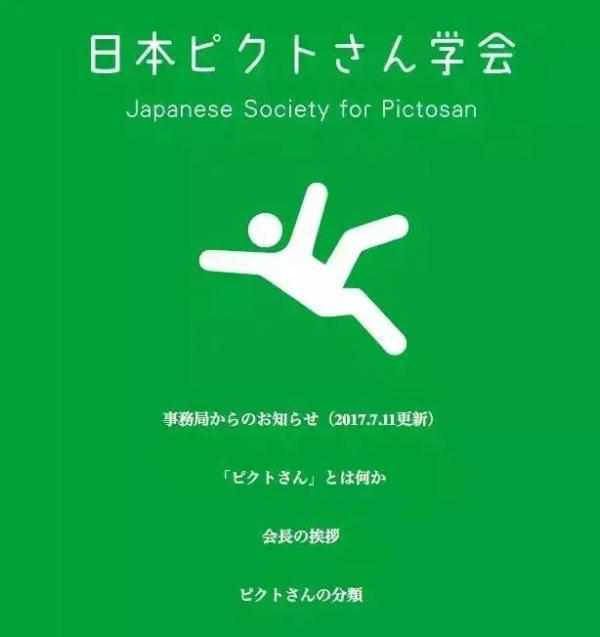 日本ピクトさん学会

Japanese Society for Pictosan

事務局からのお知らせ（2017.7.11更新）

「ピクトさん」とは何か

会長の挨拶

ピクトさんの分類